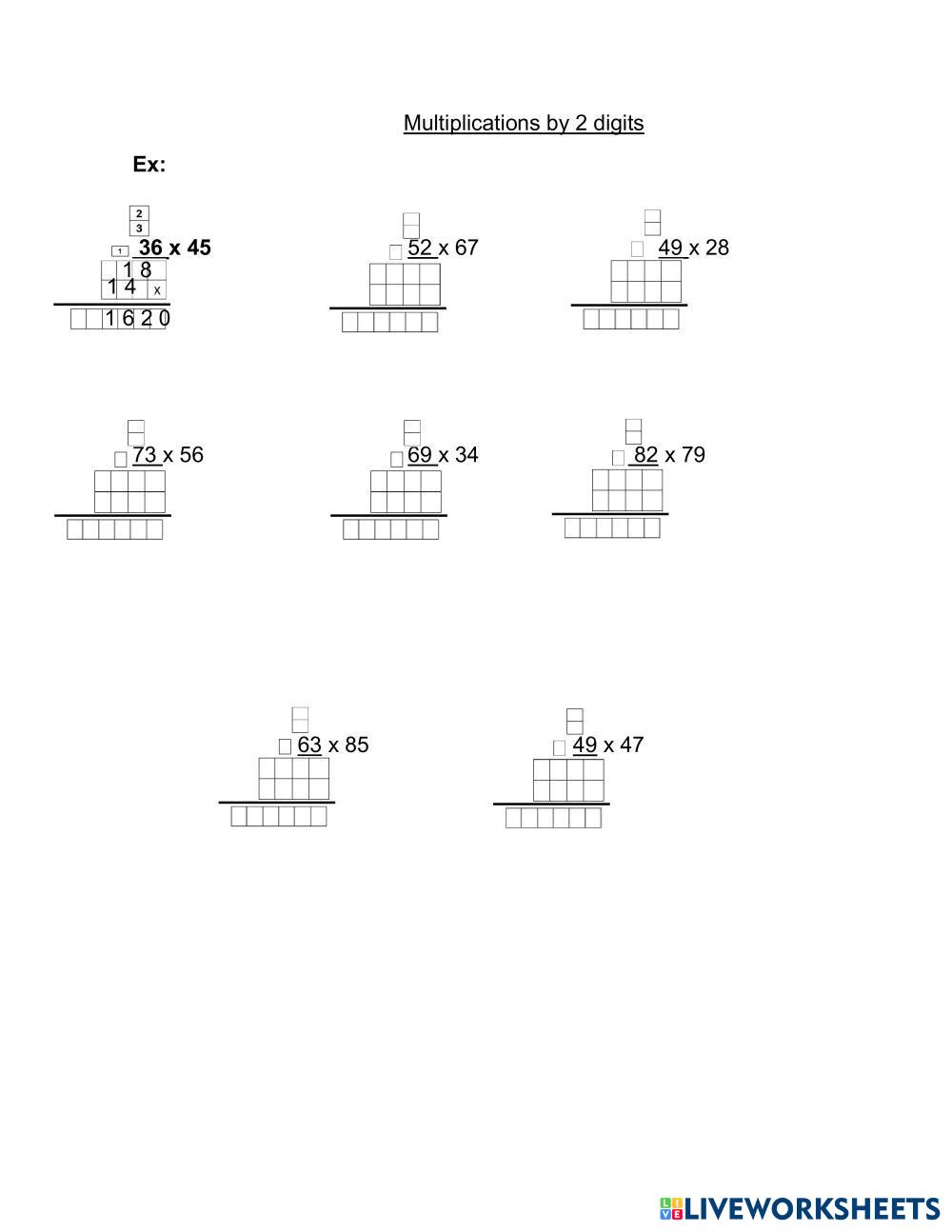 Multiplications by 2 digits

Ex:

2
3
1 36 x 45
1 8
1 4 x
1 6 2 0

52 x 67

49 x 28

73 x 56

69 x 34

82 x 79

63 x 85

49 x 47

LIVEWORKSHEETS